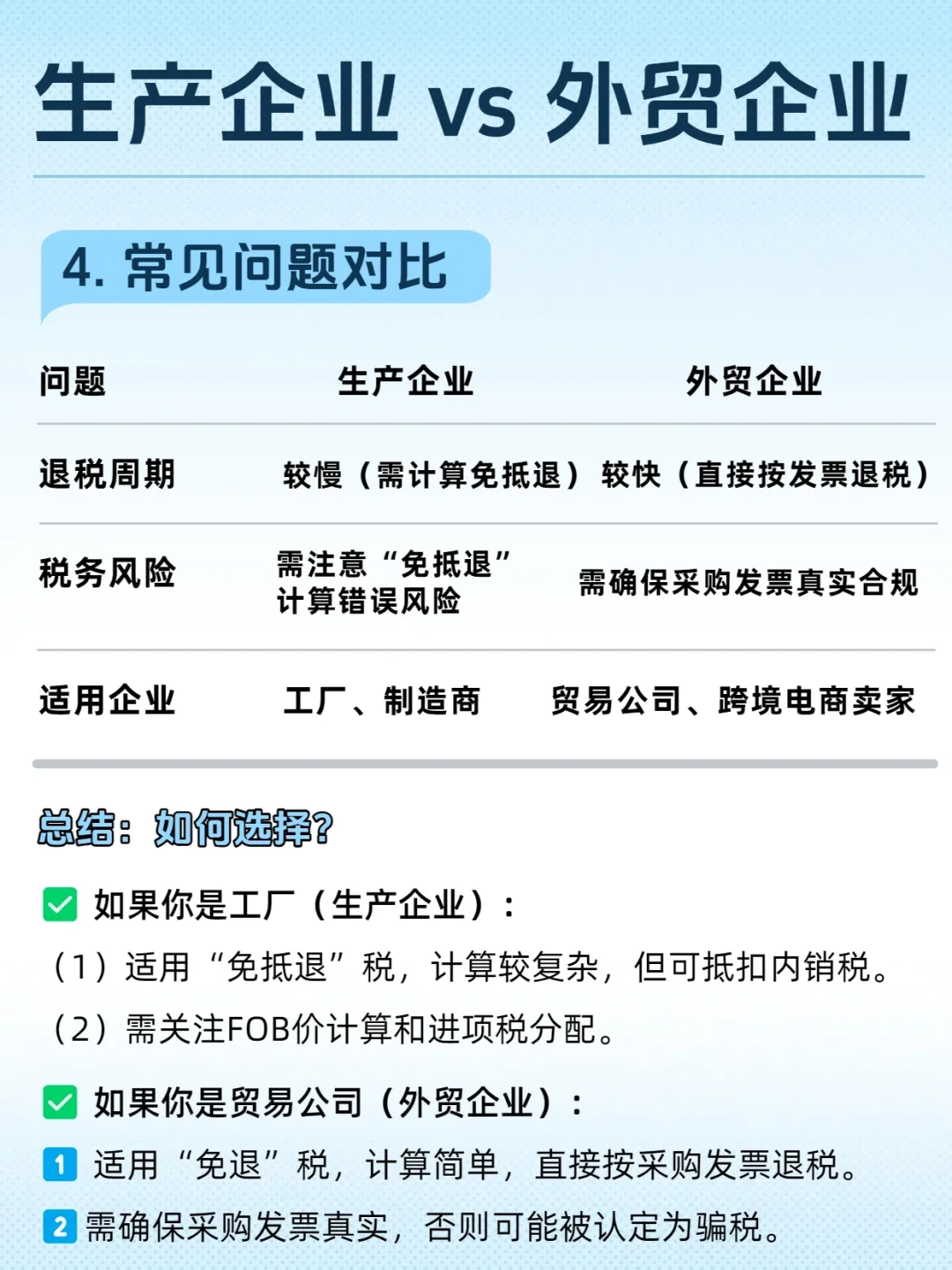 生产企业 vs 外贸企业

4. 常见问题对比

| 问题 | 生产企业 | 外贸企业 |
|---|---|---|
| 退税周期 | 较慢（需计算免抵退） | 较快（直接按发票退税） |
| 税务风险 | 需注意“免抵退”计算错误风险 | 需确保采购发票真实合规 |
| 适用企业 | 工厂、制造商 | 贸易公司、跨境电商卖家 |

总结：如何选择？

✅ 如果你是工厂（生产企业）：
（1）适用“免抵退”税，计算较复杂，但可抵扣内销税。
（2）需关注FOB价计算和进项税分配。

✅ 如果你是贸易公司（外贸企业）：
1 适用“免退”税，计算简单，直接按采购发票退税。
2 需确保采购发票真实，否则可能被认定为骗税。